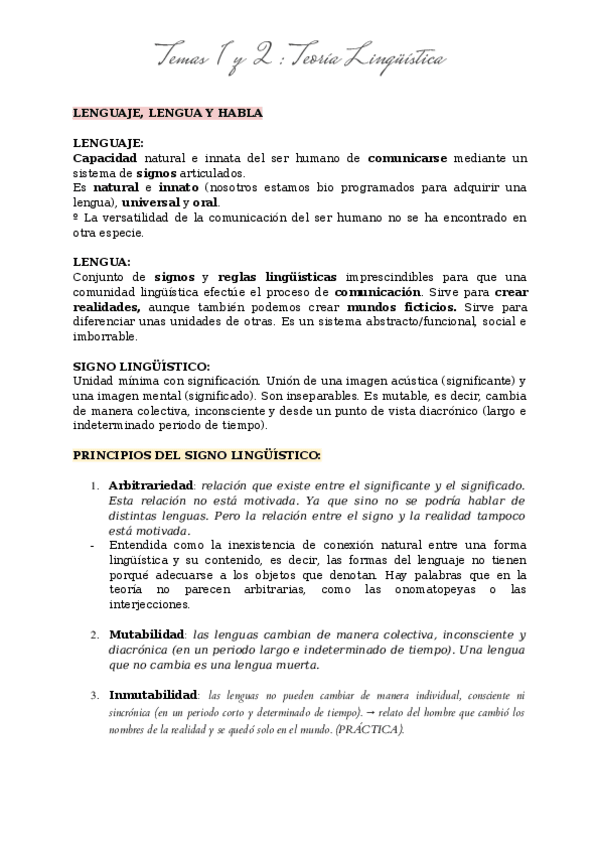 Temas 1 y 2 : Teoría Lingüística

LENGUAJE, LENGUA Y HABLA

LENGUAJE:
Capacidad natural e innata del ser humano de comunicarse mediante un sistema de signos articulados.
Es natural e innato (nosotros estamos bio programados para adquirir una lengua), universal y oral.
º La versatilidad de la comunicación del ser humano no se ha encontrado en otra especie.

LENGUA:
Conjunto de signos y reglas lingüísticas imprescindibles para que una comunidad lingüística efectúe el proceso de comunicación. Sirve para crear realidades, aunque también podemos crear mundos ficticios. Sirve para diferenciar unas unidades de otras. Es un sistema abstracto/funcional, social e imborrable.

SIGNO LINGÜÍSTICO:
Unidad mínima con significación. Unión de una imagen acústica (significante) y una imagen mental (significado). Son inseparables. Es mutable, es decir, cambia de manera colectiva, inconsciente y desde un punto de vista diacrónico (largo e indeterminado periodo de tiempo).

PRINCIPIOS DEL SIGNO LINGÜÍSTICO:

1. Arbitrariedad: relación que existe entre el significante y el significado. Esta relación no está motivada. Ya que sino no se podría hablar de distintas lenguas. Pero la relación entre el signo y la realidad tampoco está motivada.
- Entendida como la inexistencia de conexión natural entre una forma lingüística y su contenido, es decir, las formas del lenguaje no tienen porqué adecuarse a los objetos que denotan. Hay palabras que en la teoría no parecen arbitrarias, como las onomatopeyas o las interjecciones.

2. Mutabilidad: las lenguas cambian de manera colectiva, inconsciente y diacrónica (en un periodo largo e indeterminado de tiempo). Una lengua que no cambia es una lengua muerta.

3. Inmutabilidad: las lenguas no pueden cambiar de manera individual, consciente ni sincrónica (en un periodo corto y determinado de tiempo). → relato del hombre que cambió los nombres de la realidad y se quedó solo en el mundo. (PRÁCTICA).